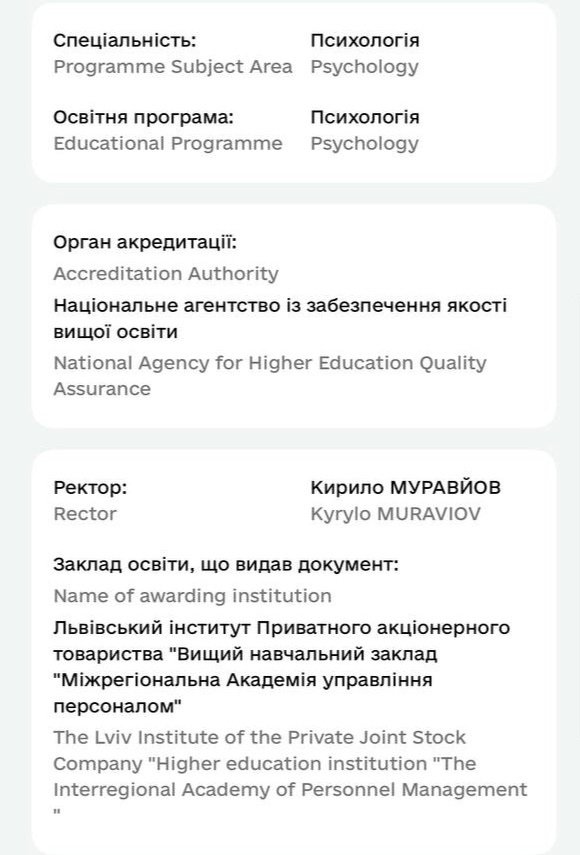 Спеціальність:
Programme Subject Area

Психологія
Psychology

Освітня програма:
Educational Programme

Психологія
Psychology

Орган акредитації:
Accreditation Authority
Національне агентство із забезпечення якості вищої освіти
National Agency for Higher Education Quality Assurance

Ректор:
Rector

Кирило МУРАВЙОВ
Kyrylo MURAVIOV

Заклад освіти, що видав документ:
Name of awarding institution
Львівський інститут Приватного акціонерного товариства "Вищий навчальний заклад "Міжрегіональна Академія управління персоналом"
The Lviv Institute of the Private Joint Stock Company "Higher education institution "The Interregional Academy of Personnel Management "